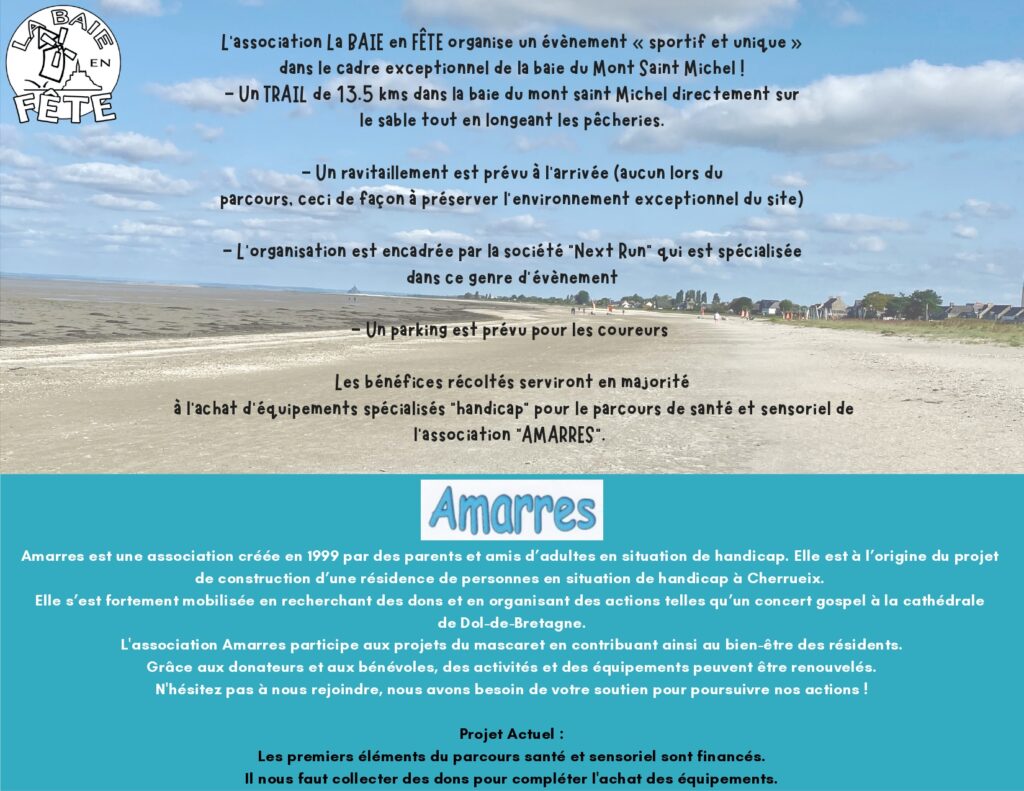 LA BAIE EN FÊTE

L'association La BAIE en FÊTE organise un évènement « sportif et unique » dans le cadre exceptionnel de la baie du Mont Saint Michel !
- Un TRAIL de 13.5 kms dans la baie du mont saint Michel directement sur le sable tout en longeant les pêcheries.

- Un ravitaillement est prévu à l'arrivée (aucun lors du parcours, ceci de façon à préserver l'environnement exceptionnel du site)

- L'organisation est encadrée par la société "Next Run" qui est spécialisée dans ce genre d'évènement

- Un parking est prévu pour les coureurs

Les bénéfices récoltés serviront en majorité à l'achat d'équipements spécialisés "handicap" pour le parcours de santé et sensoriel de l'association "AMARRES".

Amarres

Amarres est une association créée en 1999 par des parents et amis d'adultes en situation de handicap. Elle est à l'origine du projet de construction d'une résidence de personnes en situation de handicap à Cherrueix.
Elle s'est fortement mobilisée en recherchant des dons et en organisant des actions telles qu'un concert gospel à la cathédrale de Dol-de-Bretagne.
L'association Amarres participe aux projets du mascaret en contribuant ainsi au bien-être des résidents.
Grâce aux donateurs et aux bénévoles, des activités et des équipements peuvent être renouvelés.
N'hésitez pas à nous rejoindre, nous avons besoin de votre soutien pour poursuivre nos actions !

Projet Actuel :
Les premiers éléments du parcours santé et sensoriel sont financés.
Il nous faut collecter des dons pour compléter l'achat des équipements.